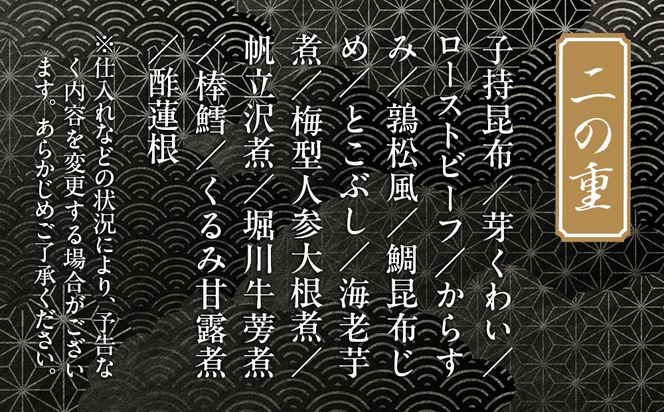 二の重

子持昆布／芽くわい／ローストビーフ／からすみ／鶉松風／鯛昆布じめ／とこぶし／海老芋煮／梅型人参大根煮／帆立沢煮／堀川牛蒡煮／棒鱈／くるみ甘露煮／酢蓮根

※仕入れなどの状況により、予告なく内容を変更する場合がございます。あらかじめご了承ください。